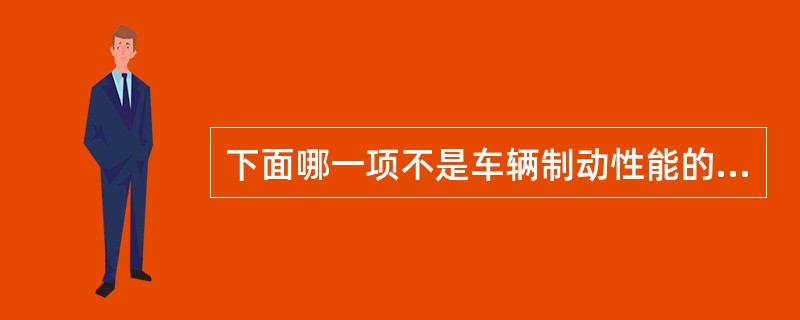 下面哪一项不是车辆制动性能的...